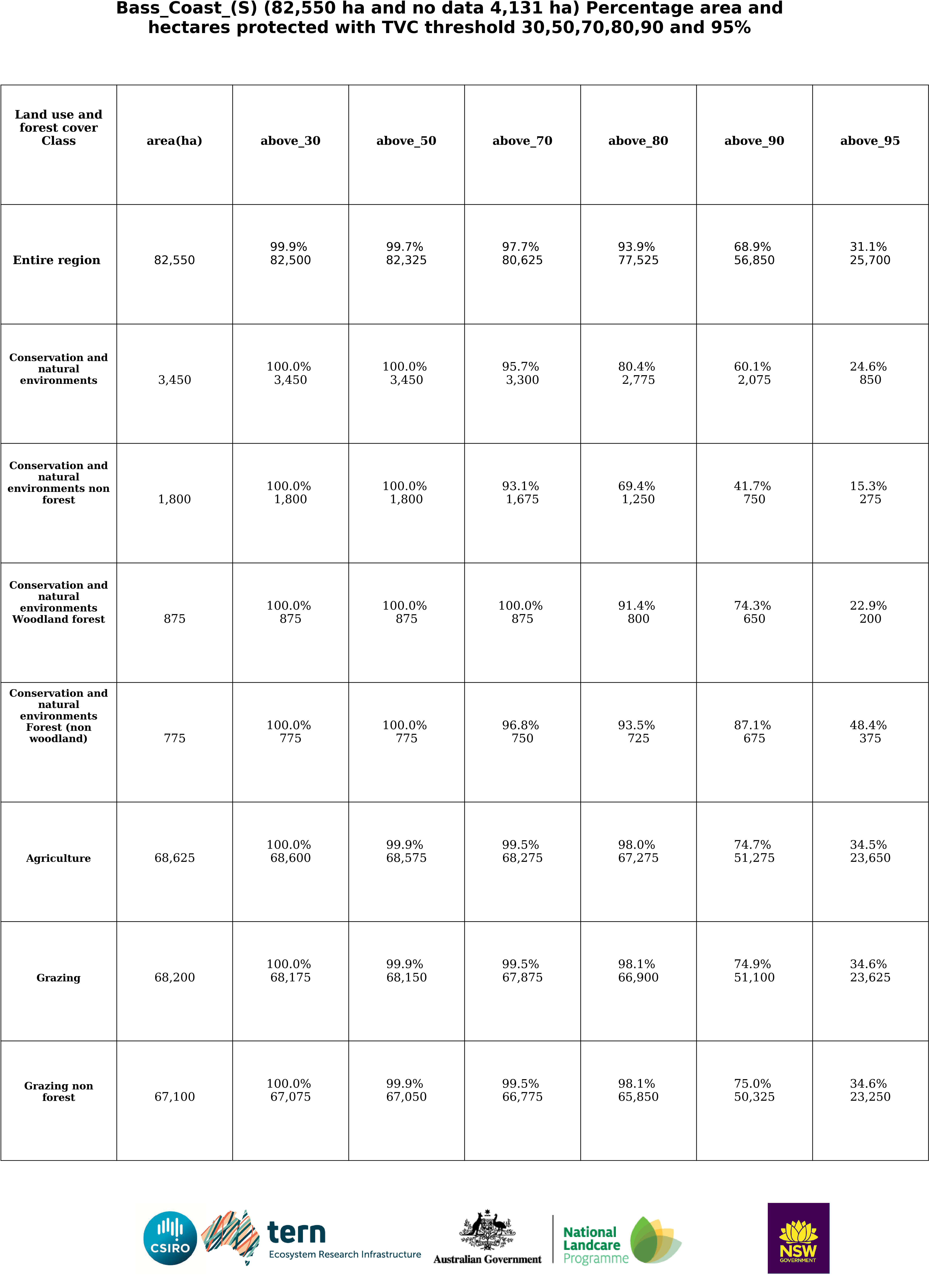 Bass_Coast_(S) (82,550 ha and no data 4,131 ha) Percentage area and hectares protected with TVC threshold 30,50,70,80,90 and 95%

| Land use and forest cover Class | area(ha) | above_30 | above_50 | above_70 | above_80 | above_90 | above_95 |
|---|---|---|---|---|---|---|---|
| Entire region | 82,550 | 99.9% 82,500 | 99.7% 82,325 | 97.7% 80,625 | 93.9% 77,525 | 68.9% 56,850 | 31.1% 25,700 |
| Conservation and natural environments | 3,450 | 100.0% 3,450 | 100.0% 3,450 | 95.7% 3,300 | 80.4% 2,775 | 60.1% 2,075 | 24.6% 850 |
| Conservation and natural environments non forest | 1,800 | 100.0% 1,800 | 100.0% 1,800 | 93.1% 1,675 | 69.4% 1,250 | 41.7% 750 | 15.3% 275 |
| Conservation and natural environments Woodland forest | 875 | 100.0% 875 | 100.0% 875 | 100.0% 875 | 91.4% 800 | 74.3% 650 | 22.9% 200 |
| Conservation and natural environments Forest (non woodland) | 775 | 100.0% 775 | 100.0% 775 | 96.8% 750 | 93.5% 725 | 87.1% 675 | 48.4% 375 |
| Agriculture | 68,625 | 100.0% 68,600 | 99.9% 68,575 | 99.5% 68,275 | 98.0% 67,275 | 74.7% 51,275 | 34.5% 23,650 |
| Grazing | 68,200 | 100.0% 68,175 | 99.9% 68,150 | 99.5% 67,875 | 98.1% 66,900 | 74.9% 51,100 | 34.6% 23,625 |
| Grazing non forest | 67,100 | 100.0% 67,075 | 99.9% 67,050 | 99.5% 66,775 | 98.1% 65,850 | 75.0% 50,325 | 34.6% 23,250 |

CSIRO tern Ecosystem Research Infrastructure Australian Government National Landcare Programme NSW GOVERNMENT